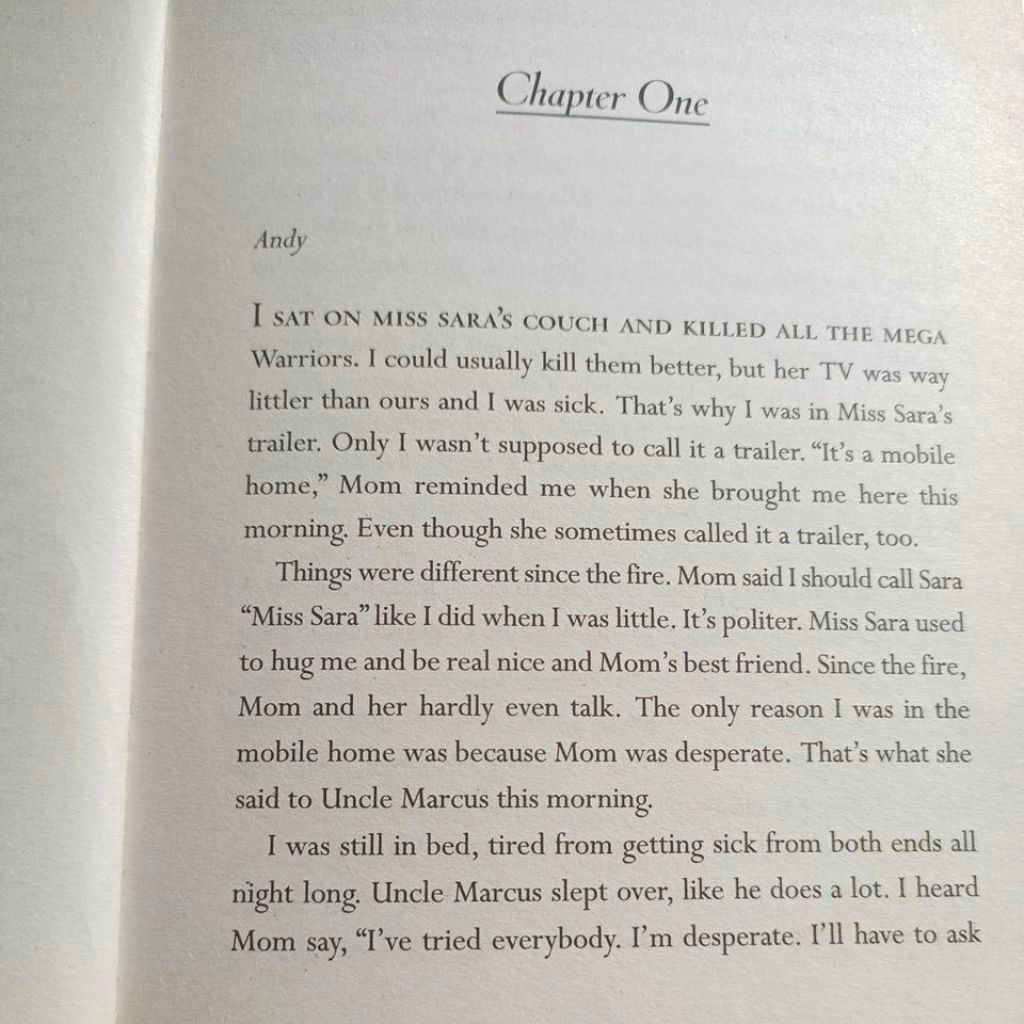 Chapter One

Andy

I SAT ON MISS SARA'S COUCH AND KILLED ALL THE MEGA Warriors. I could usually kill them better, but her TV was way littler than ours and I was sick. That's why I was in Miss Sara's trailer. Only I wasn't supposed to call it a trailer. "It's a mobile home," Mom reminded me when she brought me here this morning. Even though she sometimes called it a trailer, too.

Things were different since the fire. Mom said I should call Sara "Miss Sara" like I did when I was little. It's politer. Miss Sara used to hug me and be real nice and Mom's best friend. Since the fire, Mom and her hardly even talk. The only reason I was in the mobile home was because Mom was desperate. That's what she said to Uncle Marcus this morning.

I was still in bed, tired from getting sick from both ends all night long. Uncle Marcus slept over, like he does a lot. I heard Mom say, "I've tried everybody. I'm desperate. I'll have to ask